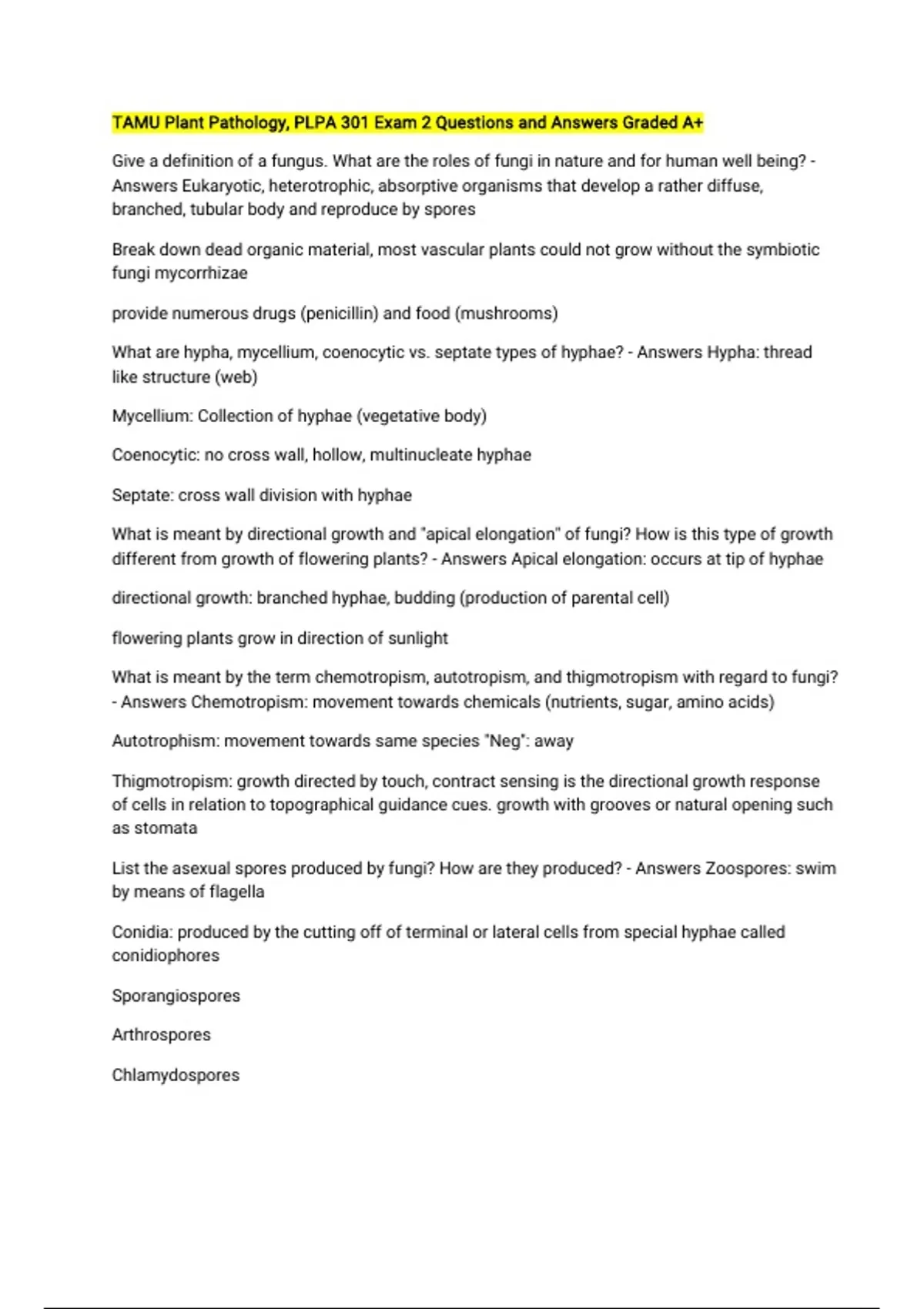 TAMU Plant Pathology, PLPA 301 Exam 2 Questions and Answers Graded A+

Give a definition of a fungus. What are the roles of fungi in nature and for human well being? - Answers Eukaryotic, heterotrophic, absorptive organisms that develop a rather diffuse, branched, tubular body and reproduce by spores

Break down dead organic material, most vascular plants could not grow without the symbiotic fungi mycorrhizae

provide numerous drugs (penicillin) and food (mushrooms)

What are hypha, mycellium, coenocytic vs. septate types of hyphae? - Answers Hypha: thread like structure (web)

Mycellium: Collection of hyphae (vegetative body)

Coenocytic: no cross wall, hollow, multinucleate hyphae

Septate: cross wall division with hyphae

What is meant by directional growth and "apical elongation" of fungi? How is this type of growth different from growth of flowering plants? - Answers Apical elongation: occurs at tip of hyphae

directional growth: branched hyphae, budding (production of parental cell)

flowering plants grow in direction of sunlight

What is meant by the term chemotropism, autotropism, and thigmotropism with regard to fungi? - Answers Chemotropism: movement towards chemicals (nutrients, sugar, amino acids)

Autotrophism: movement towards same species "Neg": away

Thigmotropism: growth directed by touch, contract sensing is the directional growth response of cells in relation to topographical guidance cues. growth with grooves or natural opening such as stomata

List the asexual spores produced by fungi? How are they produced? - Answers Zoospores: swim by means of flagella

Conidia: produced by the cutting off of terminal or lateral cells from special hyphae called conidiophores

Sporangiospores

Arthrospores

Chlamydospores